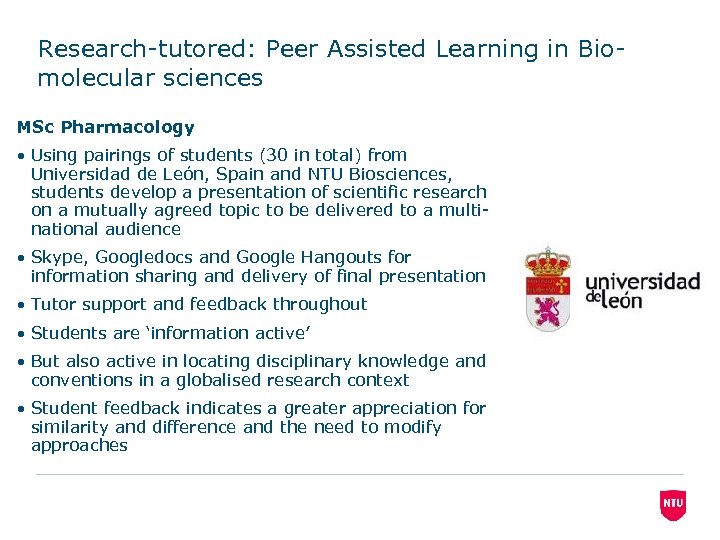 Research-tutored: Peer Assisted Learning in Bio-molecular sciences

MSc Pharmacology

• Using pairings of students (30 in total) from Universidad de León, Spain and NTU Biosciences, students develop a presentation of scientific research on a mutually agreed topic to be delivered to a multi-national audience

• Skype, Googledocs and Google Hangouts for information sharing and delivery of final presentation

• Tutor support and feedback throughout

• Students are 'information active'

• But also active in locating disciplinary knowledge and conventions in a globalised research context

• Student feedback indicates a greater appreciation for similarity and difference and the need to modify approaches

universidad de león

NTU